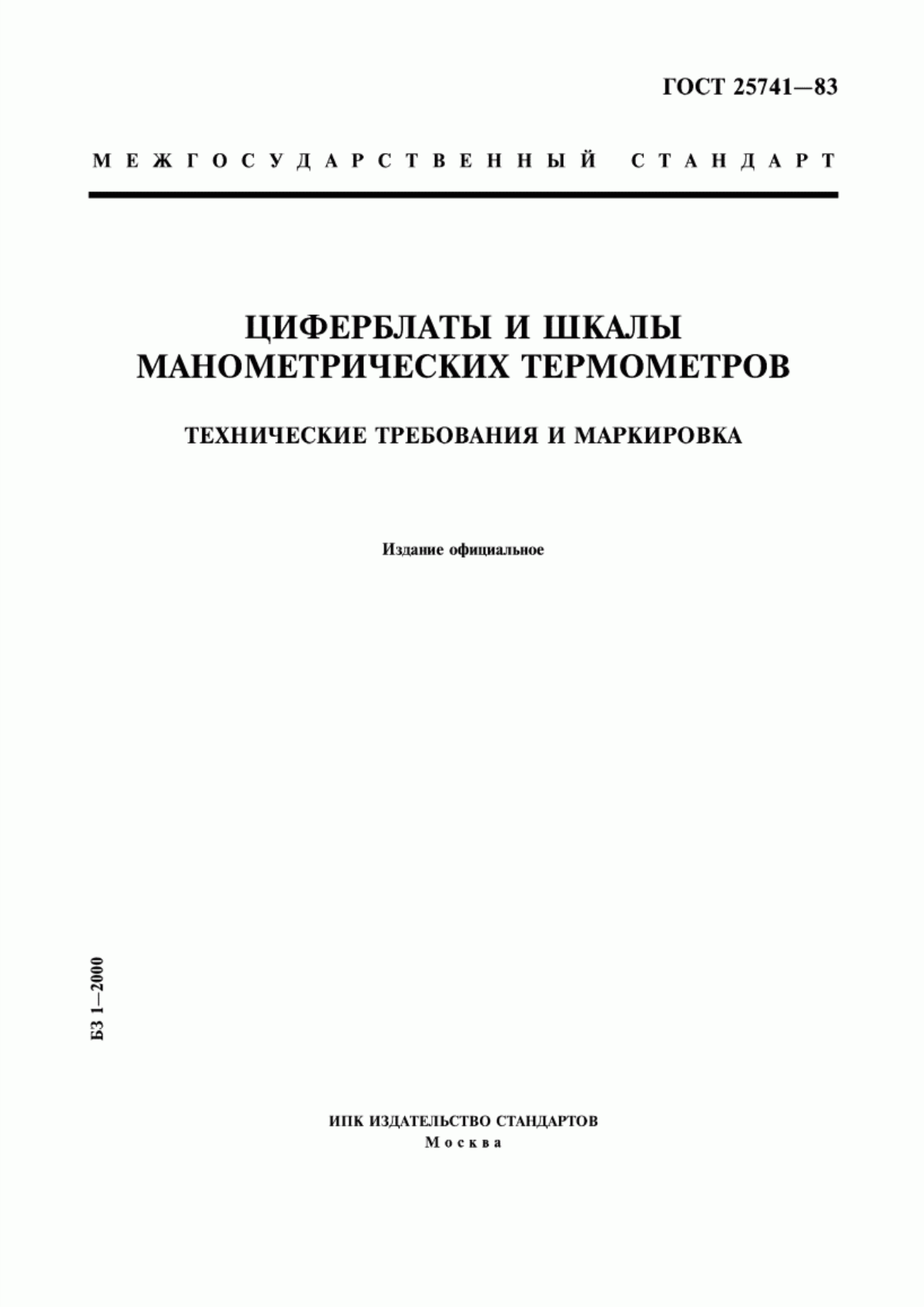 ГОСТ 25741—83

МЕЖГОСУДАРСТВЕННЫЙ СТАНДАРТ

ЦИФЕРБЛАТЫ И ШКАЛЫ МАНОМЕТРИЧЕСКИХ ТЕРМОМЕТРОВ

ТЕХНИЧЕСКИЕ ТРЕБОВАНИЯ И МАРКИРОВКА

Издание официальное

БЗ 1—2000

ИПК ИЗДАТЕЛЬСТВО СТАНДАРТОВ
Москва